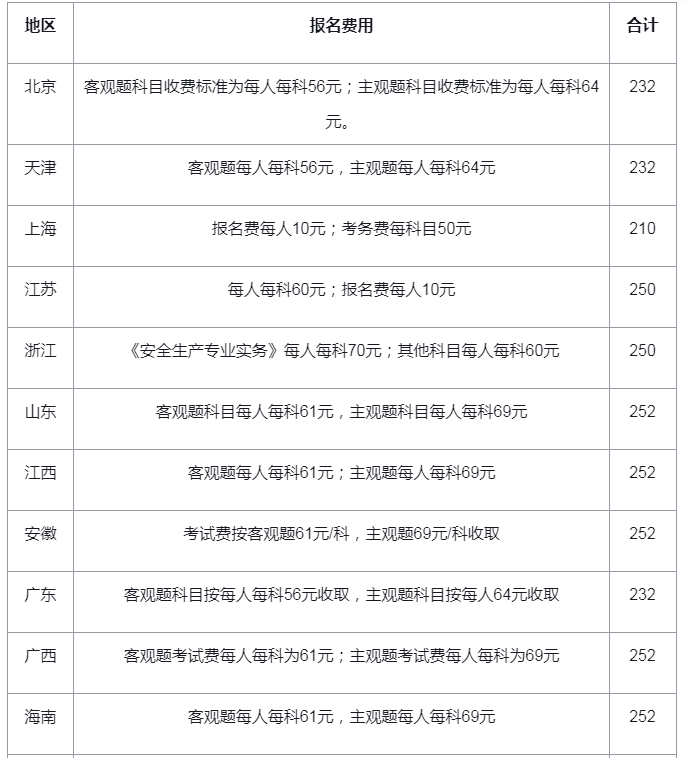 | 地区 | 报名费用 | 合计 |
|---|---|---|
| 北京 | 客观题科目收费标准为每人每科56元；主观题科目收费标准为每人每科64元。 | 232 |
| 天津 | 客观题每人每科56元，主观题每人每科64元 | 232 |
| 上海 | 报名费每人10元；考务费每科目50元 | 210 |
| 江苏 | 每人每科60元；报名费每人10元 | 250 |
| 浙江 | 《安全生产专业实务》每人每科70元；其他科目每人每科60元 | 250 |
| 山东 | 客观题科目每人每科61元，主观题科目每人每科69元 | 252 |
| 江西 | 客观题每人每科61元；主观题每人每科69元 | 252 |
| 安徽 | 考试费按客观题61元/科，主观题69元/科收取 | 252 |
| 广东 | 客观题科目按每人每科56元收取，主观题科目按每人64元收取 | 232 |
| 广西 | 客观题考试费每人每科为61元；主观题考试费每人每科为69元 | 252 |
| 海南 | 客观题每人每科61元，主观题每人每科69元 | 252 |